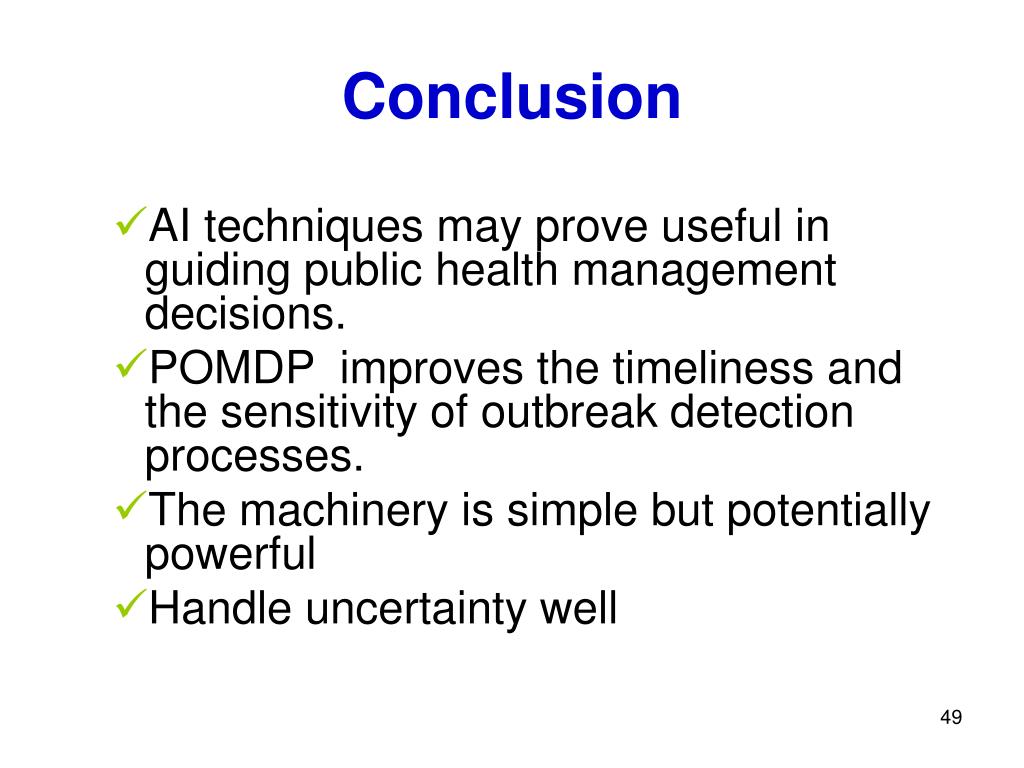 Conclusion

✓AI techniques may prove useful in guiding public health management decisions.

✓POMDP  improves the timeliness and the sensitivity of outbreak detection processes.

✓The machinery is simple but potentially powerful

✓Handle uncertainty well

49